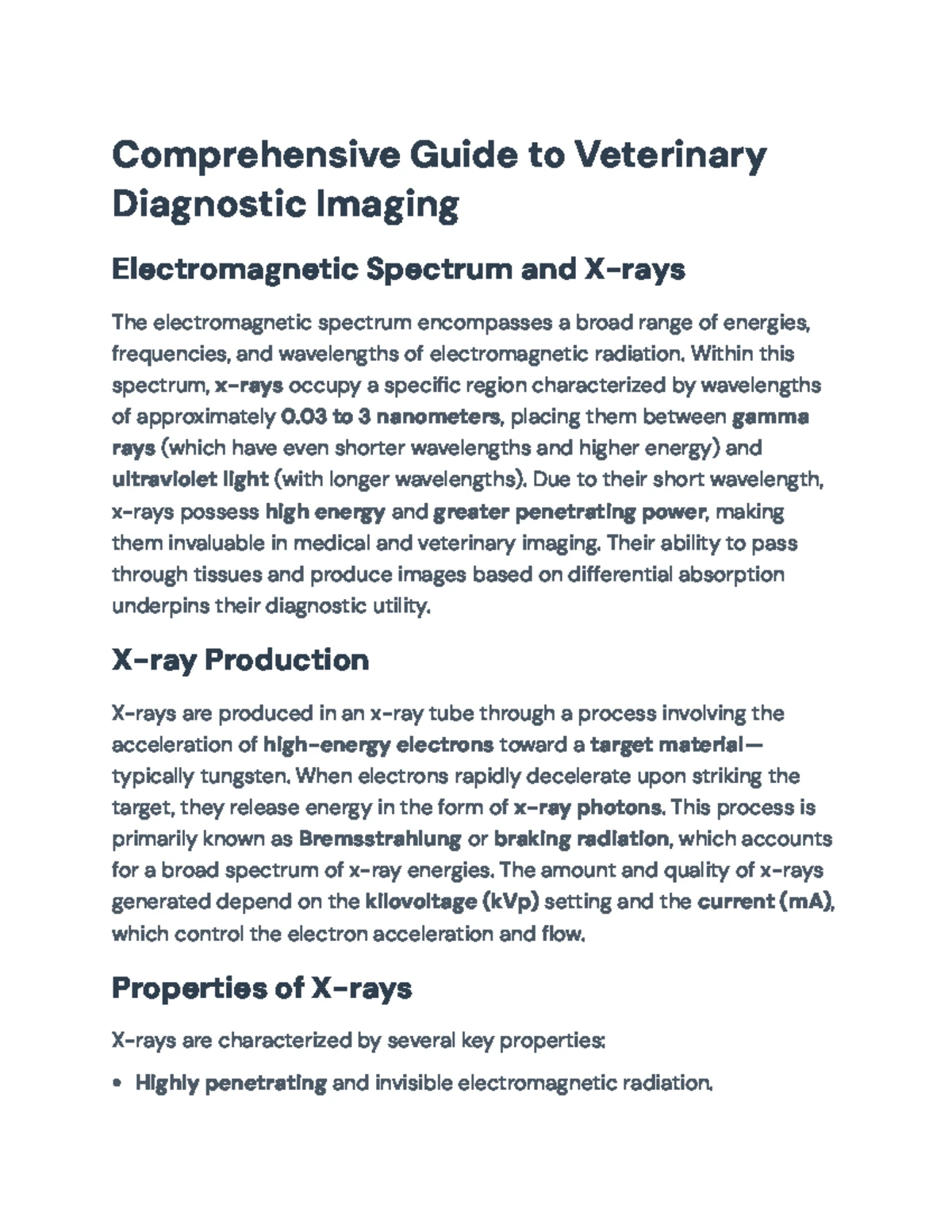 Comprehensive Guide to Veterinary Diagnostic Imaging

Electromagnetic Spectrum and X-rays

The electromagnetic spectrum encompasses a broad range of energies, frequencies, and wavelengths of electromagnetic radiation. Within this spectrum, x-rays occupy a specific region characterized by wavelengths of approximately 0.03 to 3 nanometers, placing them between gamma rays (which have even shorter wavelengths and higher energy) and ultraviolet light (with longer wavelengths). Due to their short wavelength, x-rays possess high energy and greater penetrating power, making them invaluable in medical and veterinary imaging. Their ability to pass through tissues and produce images based on differential absorption underpins their diagnostic utility.

X-ray Production

X-rays are produced in an x-ray tube through a process involving the acceleration of high-energy electrons toward a target material—typically tungsten. When electrons rapidly decelerate upon striking the target, they release energy in the form of x-ray photons. This process is primarily known as Bremsstrahlung or braking radiation, which accounts for a broad spectrum of x-ray energies. The amount and quality of x-rays generated depend on the kilovoltage (kVp) setting and the current (mA), which control the electron acceleration and flow.

Properties of X-rays

X-rays are characterized by several key properties:

• Highly penetrating and invisible electromagnetic radiation.